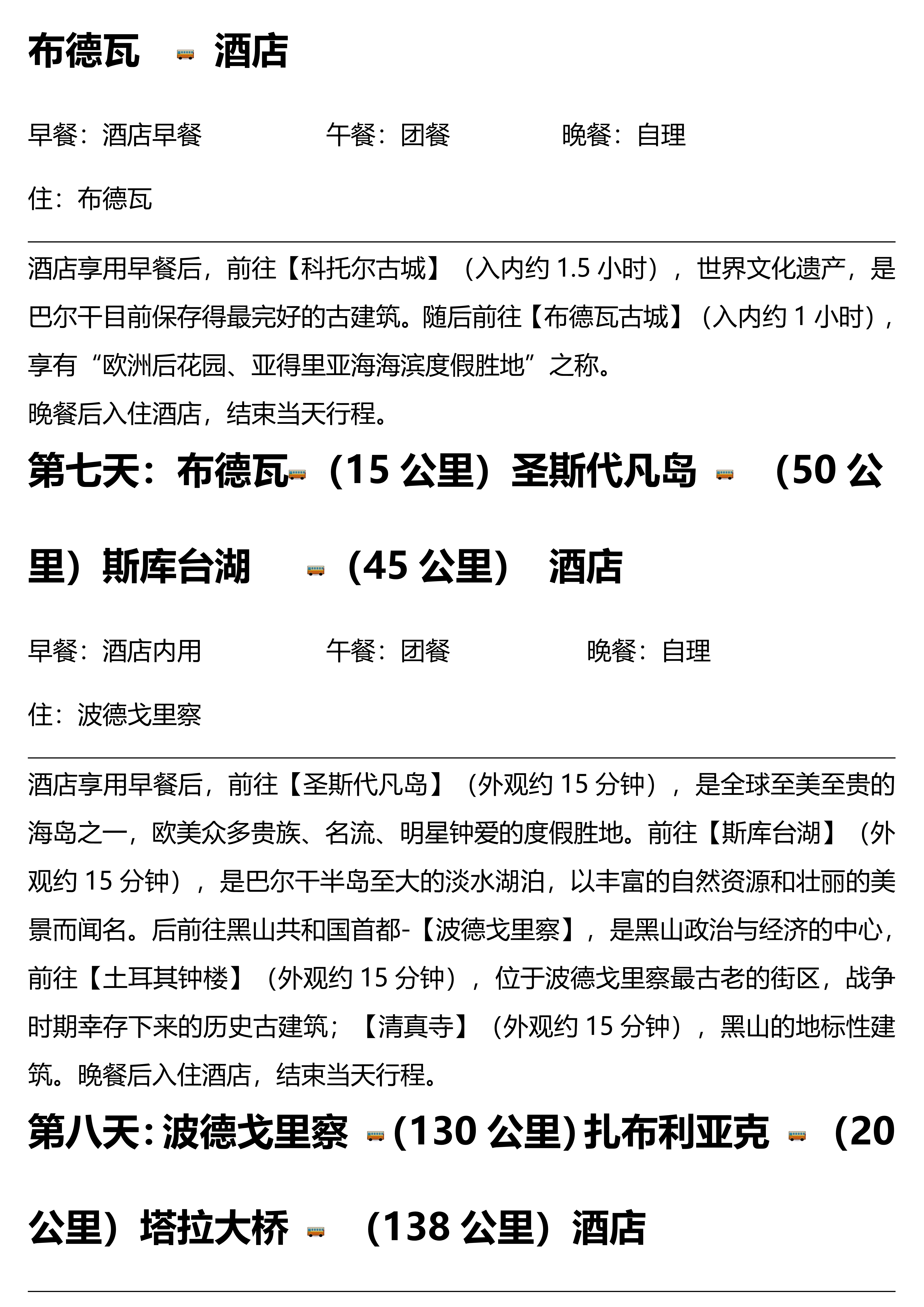 布德瓦 酒店

早餐：酒店早餐 午餐：团餐 晚餐：自理

住：布德瓦

酒店享用早餐后，前往【科托尔古城】（入内约1.5小时），世界文化遗产，是巴尔干目前保存得最完好的古建筑。随后前往【布德瓦古城】（入内约1小时），享有“欧洲后花园、亚得里亚海海滨度假胜地”之称。
晚餐后入住酒店，结束当天行程。

第七天：布德瓦（15公里）圣斯代凡岛 （50公里）斯库台湖 （45公里） 酒店

早餐：酒店内用 午餐：团餐 晚餐：自理

住：波德戈里察

酒店享用早餐后，前往【圣斯代凡岛】（外观约15分钟），是全球至美至贵的海岛之一，欧美众多贵族、名流、明星钟爱的度假胜地。前往【斯库台湖】（外观约15分钟），是巴尔干半岛至大的淡水湖泊，以丰富的自然资源和壮丽的美景而闻名。后前往黑山共和国首都-【波德戈里察】，是黑山政治与经济的中心，前往【土耳其钟楼】（外观约15分钟），位于波德戈里察最古老的街区，战争时期幸存下来的历史古建筑；【清真寺】（外观约15分钟），黑山的地标性建筑。晚餐后入住酒店，结束当天行程。

第八天：波德戈里察 (130公里)扎布利亚克 （20公里）塔拉大桥 （138公里）酒店